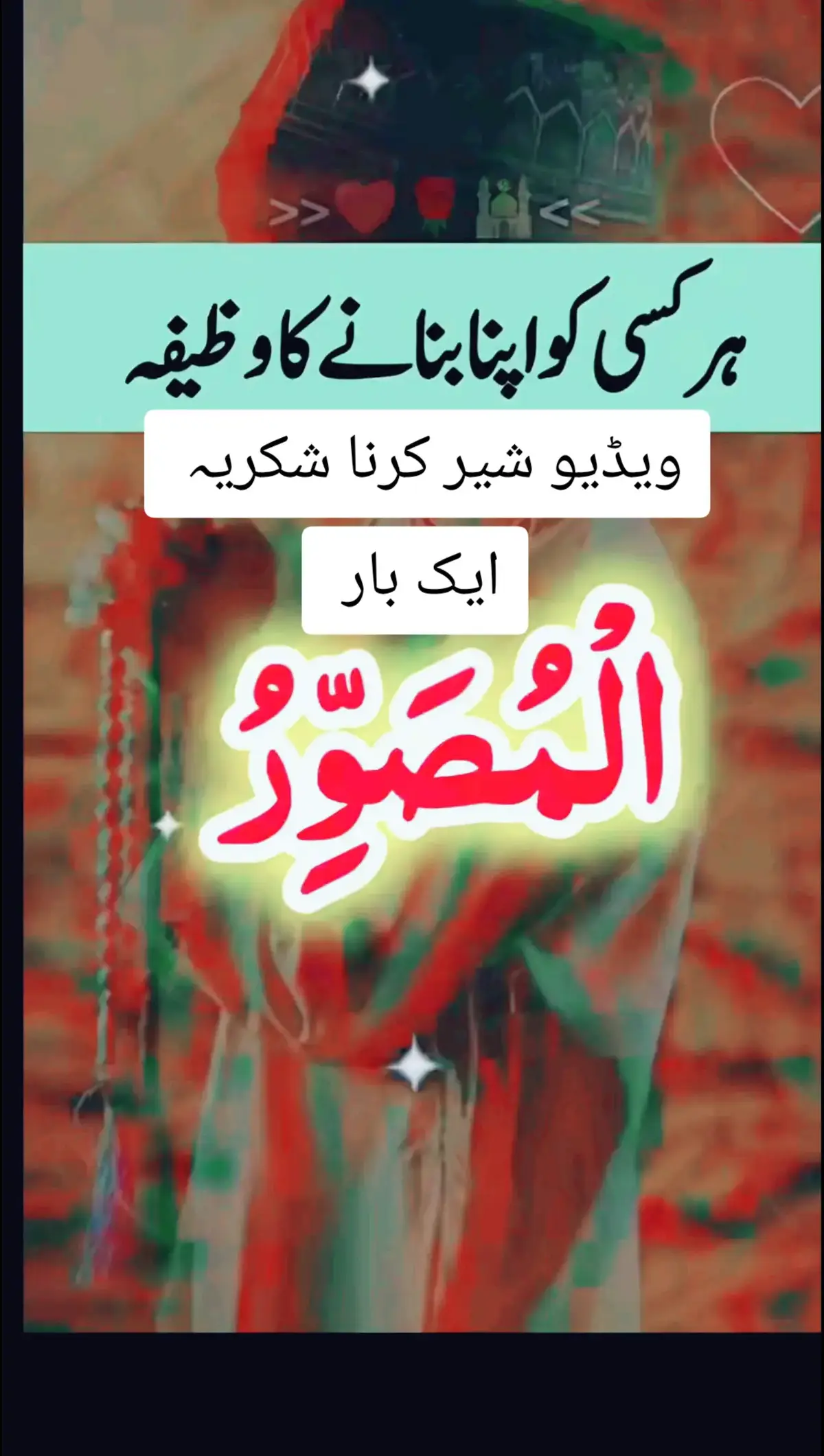 >> <<

ہر کسی کو اپنا بنانے کا وظیفہ

ویڈیو شیر کرنا شکریہ

ایک بار

اَلْمُصَوِّرُ